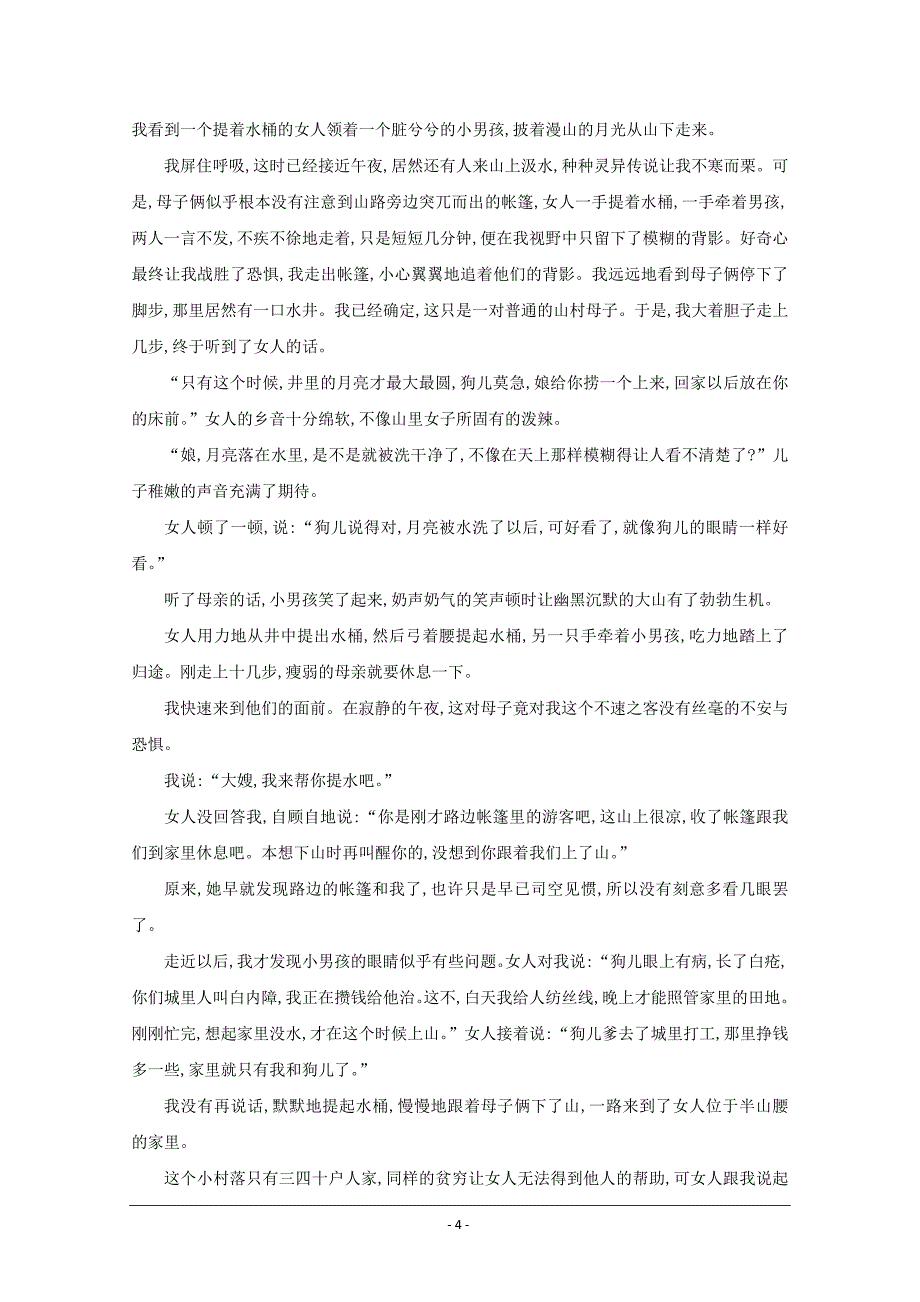 我看到一个提着水桶的女人领着一个脏兮兮的小男孩，披着漫山的月光从山下走来。

我屏住呼吸，这时已经接近午夜，居然还有人来山上汲水，种种灵异传说让我不寒而栗。可是，母子俩似乎根本没有注意到山路旁边突兀而出的帐篷，女人一手提着水桶，一手牵着男孩，两人一言不发，不疾不徐地走着，只是短短几分钟，便在我视野中只留下了模糊的背影。好奇心最终让我战胜了恐惧，我走出帐篷，小心翼翼地追着他们的背影。我远远地看到母子俩停下了脚步，那里居然有一口水井。我已经确定，这只是一对普通的山村母子。于是，我大着胆子走上几步，终于听到了女人的话。

“只有这个时候，井里的月亮才最大最圆，狗儿莫急，娘给你捞一个上来，回家以后放在你的床前。”女人的乡音十分绵软，不像山里女子所固有的泼辣。

“娘，月亮落在水里，是不是就被洗干净了，不像在天上那样模糊得让人看不清楚了？”儿子稚嫩的声音充满了期待。

女人顿了一顿，说：“狗儿说得对，月亮被水洗了以后，可好看了，就像狗儿的眼睛一样好看。”

听了母亲的话，小男孩笑了起来，奶声奶气的笑声顿时让幽黑沉默的大山有了勃勃生机。

女人用力地从井中提出水桶，然后弓着腰提起水桶，另一只手牵着小男孩，吃力地踏上了归途。刚走上十几步，瘦弱的母亲就要休息一下。

我快速来到他们的面前。在寂静的午夜，这对母子竟对我这个不速之客没有丝毫的不安与恐惧。

我说：“大嫂，我来帮你提水吧。”

女人没回答我，自顾自地说：“你是刚才路边帐篷里的游客吧，这山上很凉，收了帐篷跟我们到家里休息吧。本想下山时再叫醒你的，没想到你跟着我们上了山。”

原来，她早就发现路边的帐篷和我了，也许只是早已司空见惯，所以没有刻意多看几眼罢了。

走近以后，我才发现小男孩的眼睛似乎有些问题。女人对我说：“狗儿眼上有病，长了白疙，你们城里人叫白内障，我正在攒钱给他治。这不，白天我给人纺丝线，晚上才能照管家里的田地。刚刚忙完，想起家里没水，才在这个时候上山。”女人接着说：“狗儿爹去了城里打工，那里挣钱多一些，家里就只有我和狗儿了。”

我没有再说话，默默地提起水桶，慢慢地跟着母子俩下了山，一路来到了女人位于半山腰的家里。

这个小村落只有三四十户人家，同样的贫穷让女人无法得到他人的帮助，可女人跟我说起

- 4 -